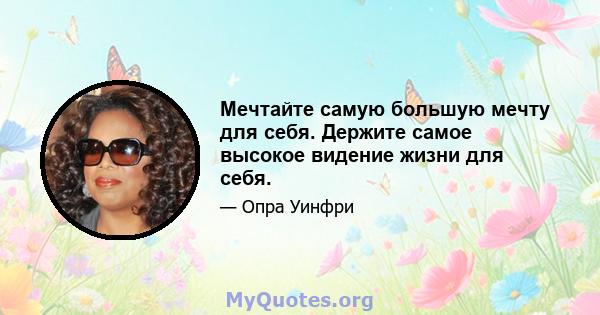 Мечтайте самую большую мечту для себя. Держите самое высокое видение жизни для себя.

— Опра Уинфри

MyQuotes.org